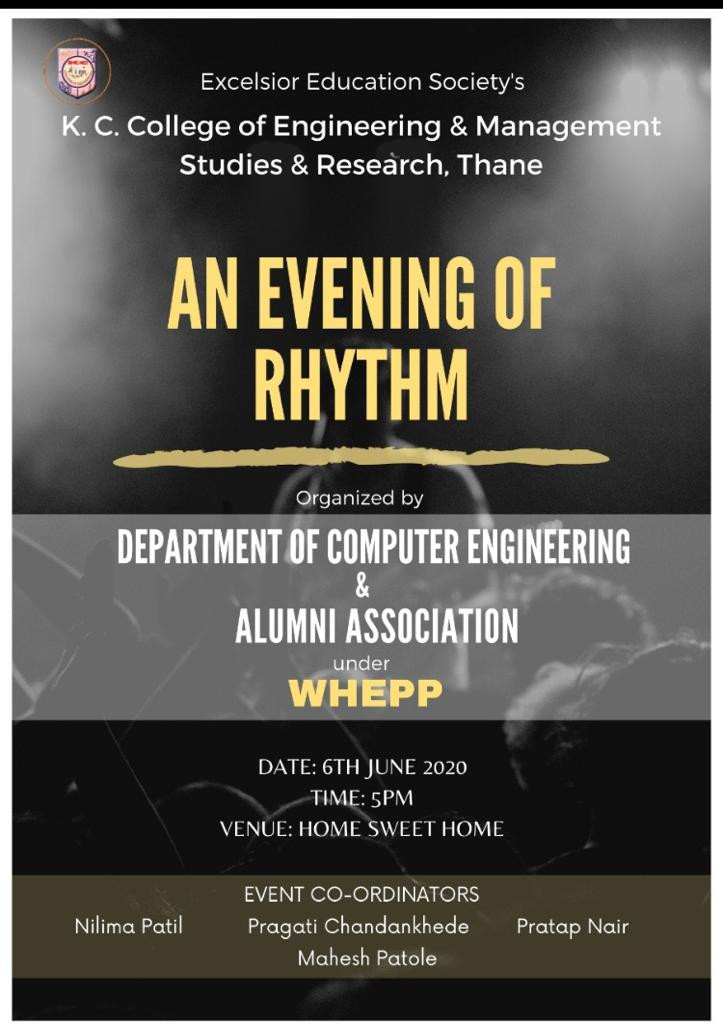 Excelsior Education Society's

K. C. College of Engineering & Management Studies & Research, Thane

AN EVENING OF RHYTHM

Organized by

DEPARTMENT OF COMPUTER ENGINEERING
&
ALUMNI ASSOCIATION
under
WHEPP

DATE: 6TH JUNE 2020
TIME: 5PM
VENUE: HOME SWEET HOME

EVENT CO-ORDINATORS
Nilima Patil Pragati Chandankhede Pratap Nair
Mahesh Patole